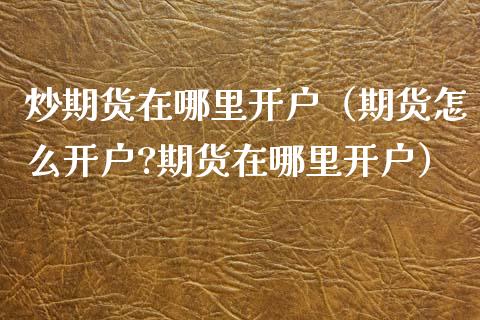 炒期货在哪里开户（期货怎么开户?期货在哪里开户）